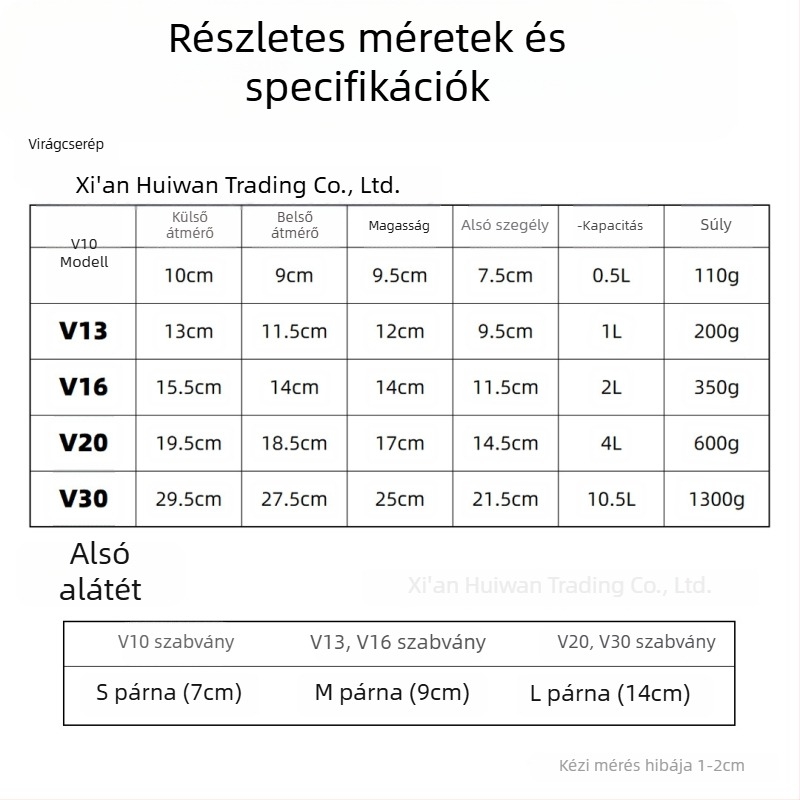 Részletes méretek és specifikációk

Virágcserép

Xi'an Huiwan Trading Co., Ltd.

| V10 Modell | Külső átmérő | Belső átmérő | Magasság | Alsó szegély | -Kapacitás | Súly |
|---|---|---|---|---|---|---|
|  | 10cm | 9cm | 9.5cm | 7.5cm | 0.5L | 110g |
| V13 | 13cm | 11.5cm | 12cm | 9.5cm | 1L | 200g |
| V16 | 15.5cm | 14cm | 14cm | 11.5cm | 2L | 350g |
| V20 | 19.5cm | 18.5cm | 17cm | 14.5cm | 4L | 600g |
| V30 | 29.5cm | 27.5cm | 25cm | 21.5cm | 10.5L | 1300g |

Alsó alátét

Xi'an Huiwan Trading Co., Ltd.

| V10 szabvány | V13, V16 szabvány | V20, V30 szabvány |
|---|---|---|
| S párna (7cm) | M párna (9cm) | L párna (14cm) |

Kézi mérés hibája 1-2cm